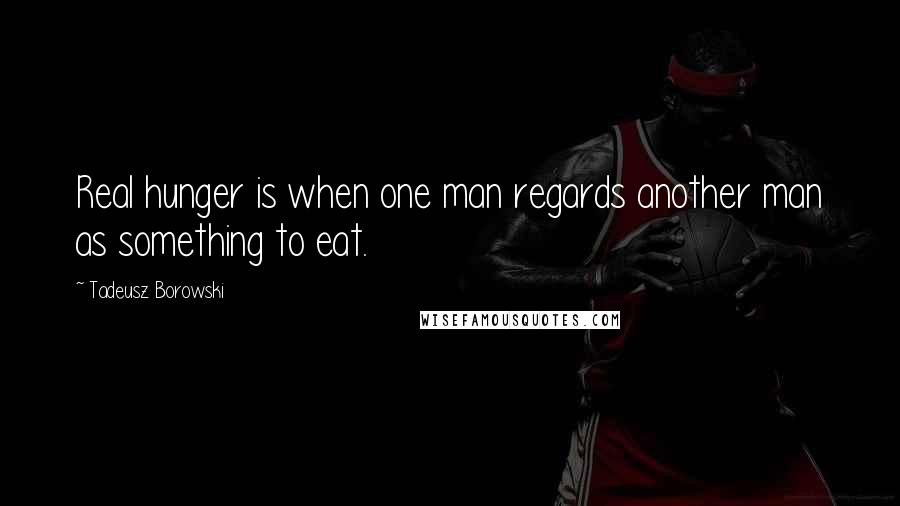 Real hunger is when one man regards another man as something to eat.

~ Tadeusz Borowski

WISEFAMOUSQUOTES.COM